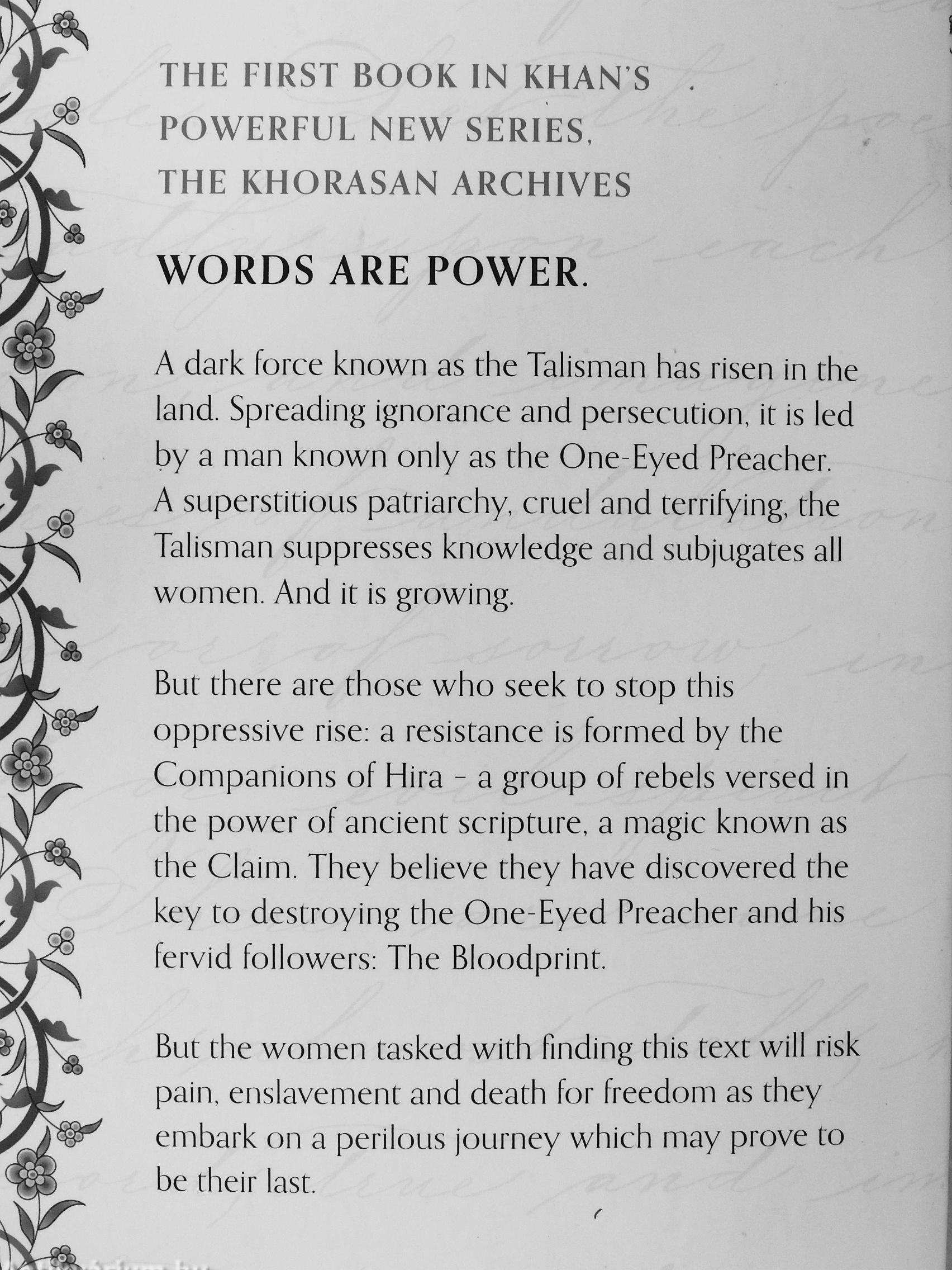 THE FIRST BOOK IN KHAN'S POWERFUL NEW SERIES, THE KHORASAN ARCHIVES

WORDS ARE POWER.

A dark force known as the Talisman has risen in the land. Spreading ignorance and persecution, it is led by a man known only as the One-Eyed Preacher. A superstitious patriarchy, cruel and terrifying, the Talisman suppresses knowledge and subjugates all women. And it is growing.

But there are those who seek to stop this oppressive rise: a resistance is formed by the Companions of Hira - a group of rebels versed in the power of ancient scripture, a magic known as the Claim. They believe they have discovered the key to destroying the One-Eyed Preacher and his fervid followers: The Bloodprint.

But the women tasked with finding this text will risk pain, enslavement and death for freedom as they embark on a perilous journey which may prove to be their last.